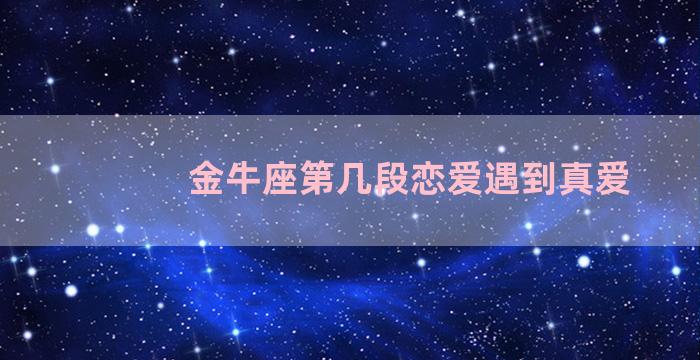 金牛座第几段恋爱遇到真爱